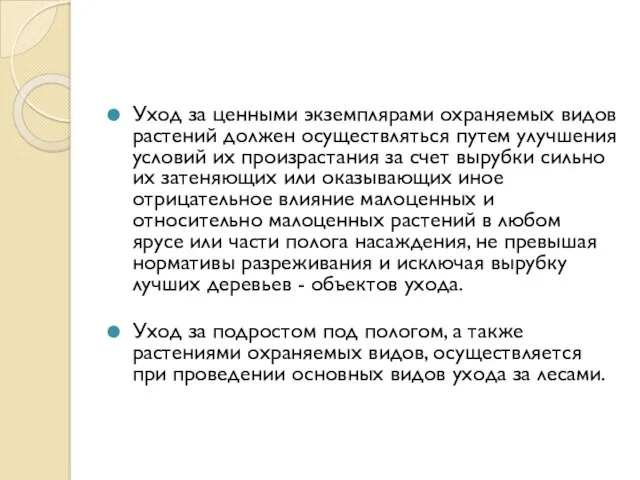 Уход за ценными экземплярами охраняемых видов растений должен осуществляться путем улучшения условий их произрастания за счет вырубки сильно их затеняющих или оказывающих иное отрицательное влияние малоценных и относительно малоценных растений в любом ярусе или части полога насаждения, не превышая нормативы разреживания и исключая вырубку лучших деревьев - объектов ухода.

Уход за подростом под пологом, а также растениями охраняемых видов, осуществляется при проведении основных видов ухода за лесами.